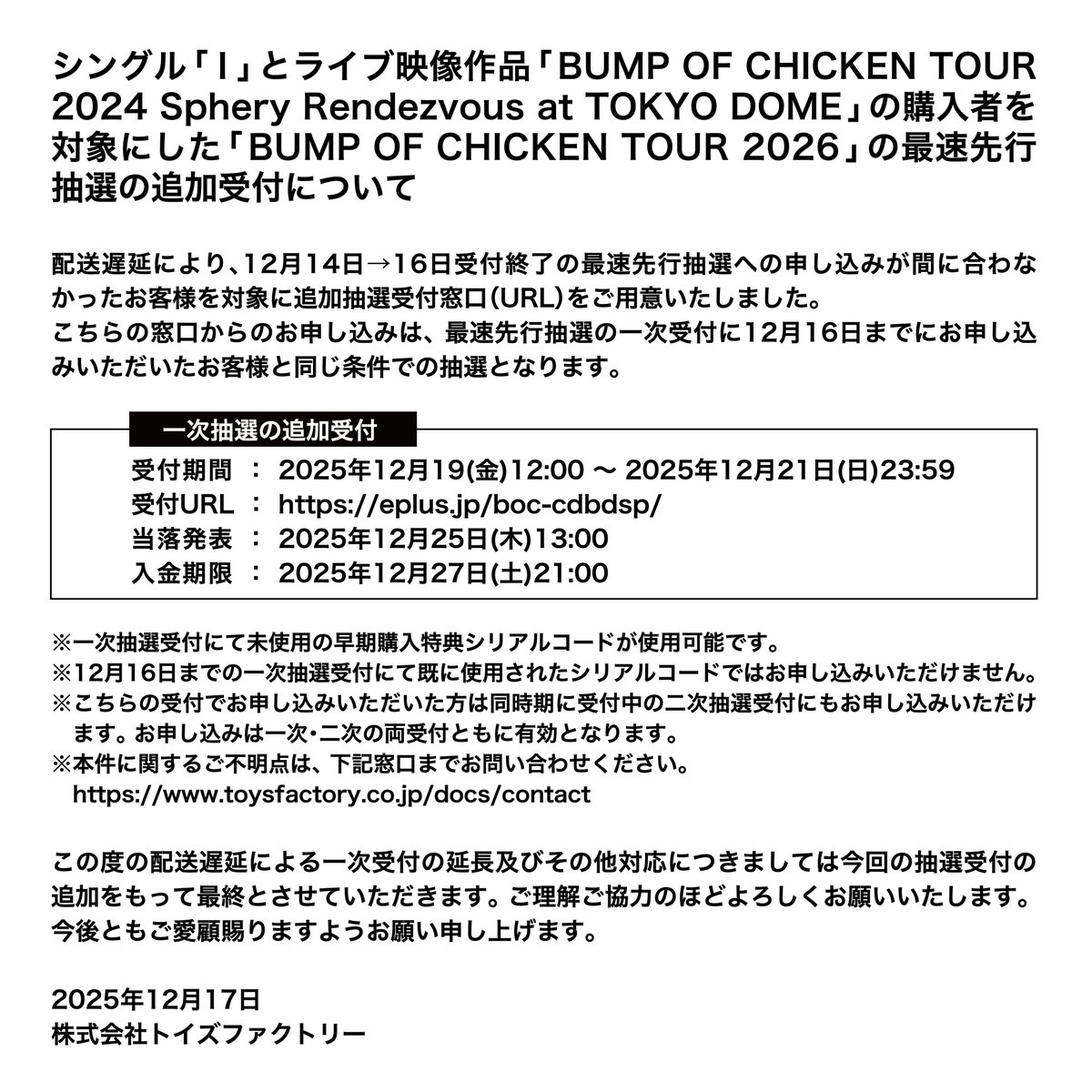 シングル「I」とライブ映像作品「BUMP OF CHICKEN TOUR 2024 Sphery Rendezvous at TOKYO DOME」の購入者を対象にした「BUMP OF CHICKEN TOUR 2026」の最速先行抽選の追加受付について

配送遅延により、12月14日→16日受付終了の最速先行抽選への申し込みが間に合わなかったお客様を対象に追加抽選受付窓口(URL)をご用意いたしました。
こちらの窓口からのお申し込みは、最速先行抽選の一次受付に12月16日までにお申し込みいただいたお客様と同じ条件での抽選となります。

一次抽選の追加受付
受付期間 ： 2025年12月19(金)12:00 〜 2025年12月21日(日)23:59
受付URL ： https://eplus.jp/boc-cdbdsp/
当落発表 ： 2025年12月25日(木)13:00
入金期限 ： 2025年12月27日(土)21:00

※一次抽選受付にて未使用の早期購入特典シリアルコードが使用可能です。
※12月16日までの一次抽選受付にて既に使用されたシリアルコードではお申し込みいただけません。
※こちらの受付でお申し込みいただいた方は同時期に受付中の二次抽選受付にもお申し込みいただけます。お申し込みは一次・二次の両受付ともに有効となります。
※本件に関するご不明点は、下記窓口までお問い合わせください。
https://www.toysfactory.co.jp/docs/contact

この度の配送遅延による一次受付の延長及びその他対応につきましては今回の抽選受付の追加をもって最終とさせていただきます。ご理解ご協力のほどよろしくお願いいたします。
今後ともご愛顧賜りますようお願い申し上げます。

2025年12月17日
株式会社トイズファクトリー